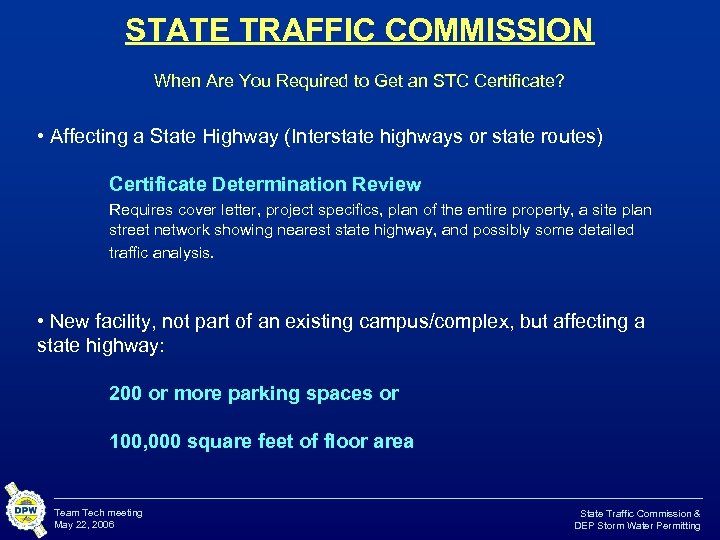 STATE TRAFFIC COMMISSION

When Are You Required to Get an STC Certificate?

• Affecting a State Highway (Interstate highways or state routes)

Certificate Determination Review

Requires cover letter, project specifics, plan of the entire property, a site plan street network showing nearest state highway, and possibly some detailed traffic analysis.

• New facility, not part of an existing campus/complex, but affecting a state highway:

200 or more parking spaces or

100,000 square feet of floor area

DPW

Team Tech meeting
May 22, 2006

State Traffic Commission &
DEP Storm Water Permitting